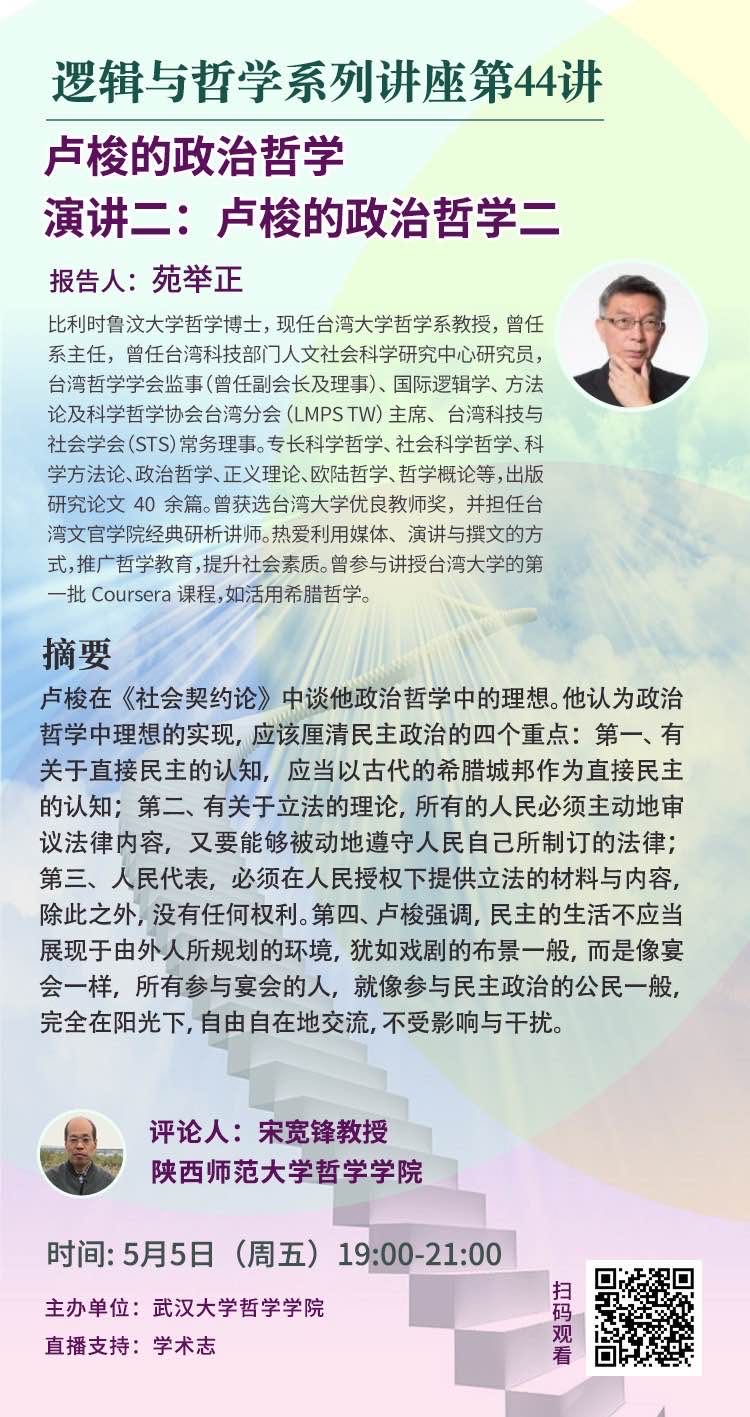 逻辑与哲学系列讲座第44讲

卢梭的政治哲学
演讲二：卢梭的政治哲学二

报告人：苑举正

比利时鲁汶大学哲学博士，现任台湾大学哲学系教授，曾任系主任，曾任台湾科技部门人文社会科学研究中心研究员，台湾哲学学会监事（曾任副会长及理事）、国际逻辑学、方法论及科学哲学协会台湾分会（LMPS TW）主席、台湾科技与社会学会（STS）常务理事。专长科学哲学、社会科学哲学、科学方法论、政治哲学、正义理论、欧陆哲学、哲学概论等，出版研究论文 40 余篇。曾获选台湾大学优良教师奖，并担任台湾文官学院经典研析讲师。热爱利用媒体、演讲与撰文的方式，推广哲学教育，提升社会素质。曾参与讲授台湾大学的第一批 Coursera 课程，如活用希腊哲学。

摘要

卢梭在《社会契约论》中谈他政治哲学中的理想。他认为政治哲学中理想的实现，应该厘清民主政治的四个重点：第一、有关于直接民主的认知，应当以古代的希腊城邦作为直接民主的认知；第二、有关于立法的理论，所有的人民必须主动地审议法律内容，又要能够被动地遵守人民自己所制订的法律；第三、人民代表，必须在人民授权下提供立法的材料与内容，除此之外，没有任何权利。第四、卢梭强调，民主的生活不应当展现于由外人所规划的环境，犹如戏剧的布景一般，而是像宴会一样，所有参与宴会的人，就像参与民主政治的公民一般，完全在阳光下，自由自在地交流，不受影响与干扰。

评论人：宋宽锋教授
陕西师范大学哲学学院

时间：5月5日（周五）19:00-21:00

主办单位：武汉大学哲学学院
直播支持：学术志

扫码观看